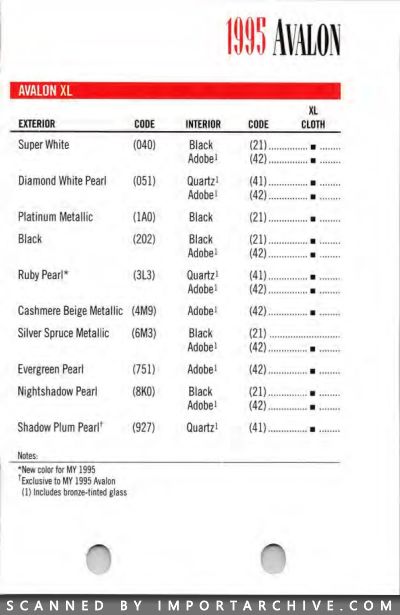 1995 AVALON

AVALON XL

| EXTERIOR | CODE | INTERIOR | CODE | XL CLOTH |
|---|---|---|---|---|
| Super White | (040) | Black | (21) | ■ |
| | | Adobe$^1$ | (42) | ■ |
| Diamond White Pearl | (051) | Quartz$^1$ | (41) | ■ |
| | | Adobe$^1$ | (42) | ■ |
| Platinum Metallic | (1A0) | Black | (21) | ■ |
| Black | (202) | Black | (21) | ■ |
| | | Adobe$^1$ | (42) | ■ |
| Ruby Pearl* | (3L3) | Quartz$^1$ | (41) | ■ |
| | | Adobe$^1$ | (42) | ■ |
| Cashmere Beige Metallic | (4M9) | Adobe$^1$ | (42) | ■ |
| Silver Spruce Metallic | (6M3) | Black | (21) | |
| | | Adobe$^1$ | (42) | ■ |
| Evergreen Pearl | (751) | Adobe$^1$ | (42) | ■ |
| Nightshadow Pearl | (8K0) | Black | (21) | ■ |
| | | Adobe$^1$ | (42) | ■ |
| Shadow Plum Pearl$^†$ | (927) | Quartz$^1$ | (41) | ■ |

Notes:
*New color for MY 1995
$^†$Exclusive to MY 1995 Avalon
(1) Includes bronze-tinted glass

SCANNED BY IMPORTARCHIVE.COM